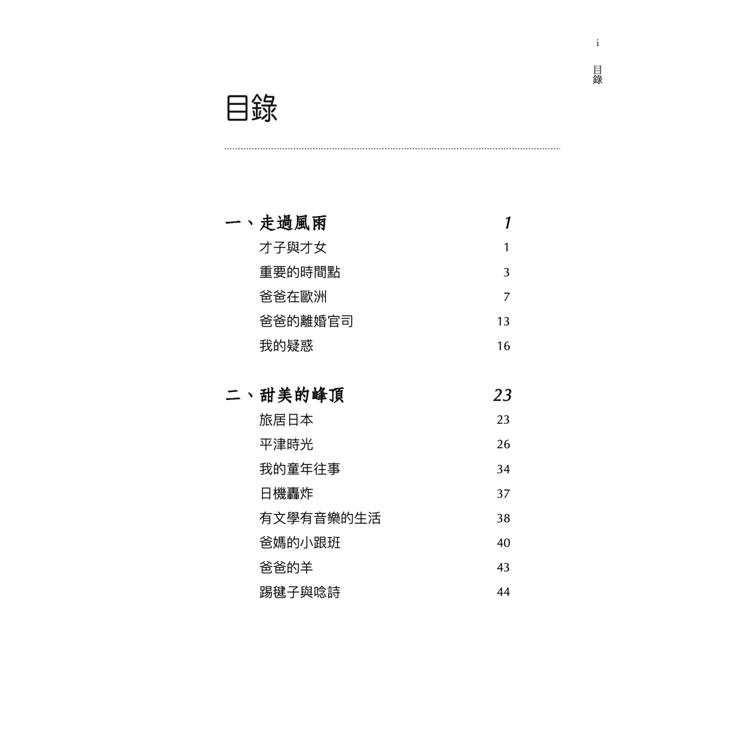 i
目錄

目錄

一、走過風雨 1
才子與才女 1
重要的時間點 3
爸爸在歐洲 7
爸爸的離婚官司 13
我的疑惑 16

二、甜美的峰頂 23
旅居日本 23
平津時光 26
我的童年往事 34
日機轟炸 37
有文學有音樂的生活 38
爸媽的小跟班 40
爸爸的羊 43
踢毽子與唸詩 44